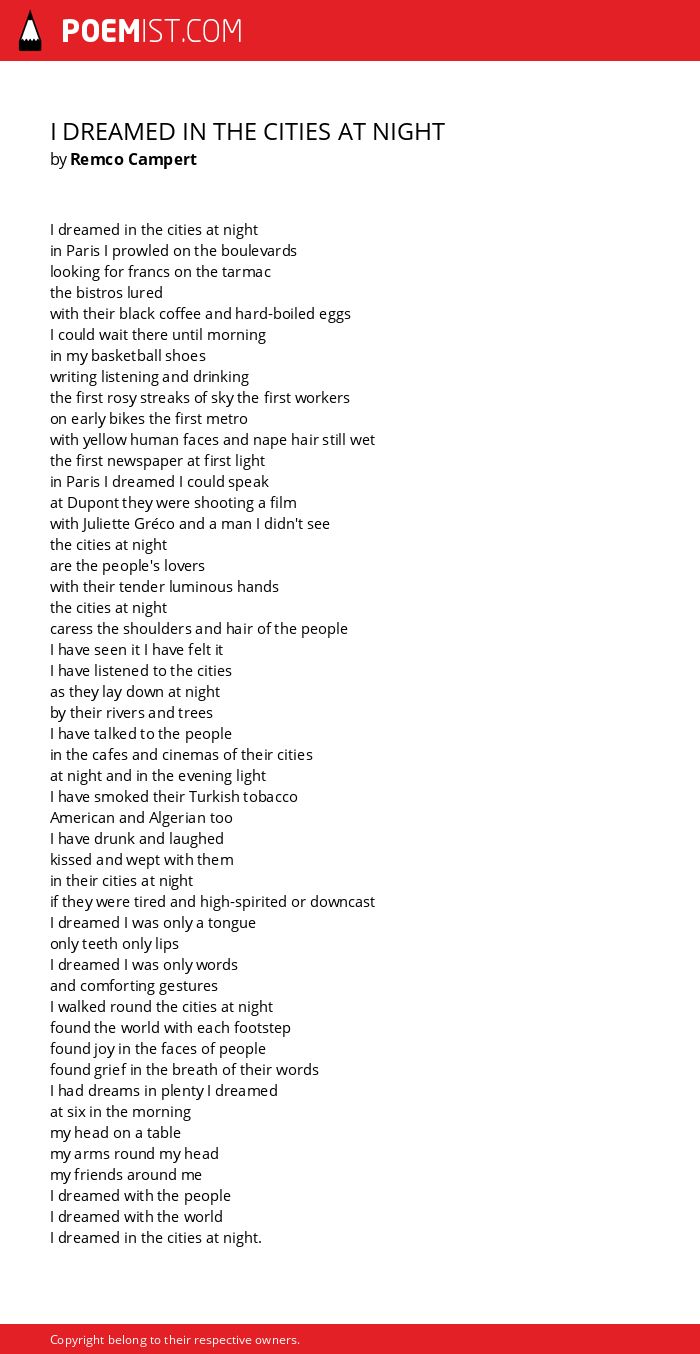 POEMIST.COM

I DREAMED IN THE CITIES AT NIGHT
by Remco Campert

I dreamed in the cities at night
in Paris I prowled on the boulevards
looking for francs on the tarmac
the bistros lured
with their black coffee and hard-boiled eggs
I could wait there until morning
in my basketball shoes
writing listening and drinking
the first rosy streaks of sky the first workers
on early bikes the first metro
with yellow human faces and nape hair still wet
the first newspaper at first light
in Paris I dreamed I could speak
at Dupont they were shooting a film
with Juliette Gréco and a man I didn't see
the cities at night
are the people's lovers
with their tender luminous hands
the cities at night
caress the shoulders and hair of the people
I have seen it I have felt it
I have listened to the cities
as they lay down at night
by their rivers and trees
I have talked to the people
in the cafes and cinemas of their cities
at night and in the evening light
I have smoked their Turkish tobacco
American and Algerian too
I have drunk and laughed
kissed and wept with them
in their cities at night
if they were tired and high-spirited or downcast
I dreamed I was only a tongue
only teeth only lips
I dreamed I was only words
and comforting gestures
I walked round the cities at night
found the world with each footstep
found joy in the faces of people
found grief in the breath of their words
I had dreams in plenty I dreamed
at six in the morning
my head on a table
my arms round my head
my friends around me
I dreamed with the people
I dreamed with the world
I dreamed in the cities at night.

Copyright belong to their respective owners.